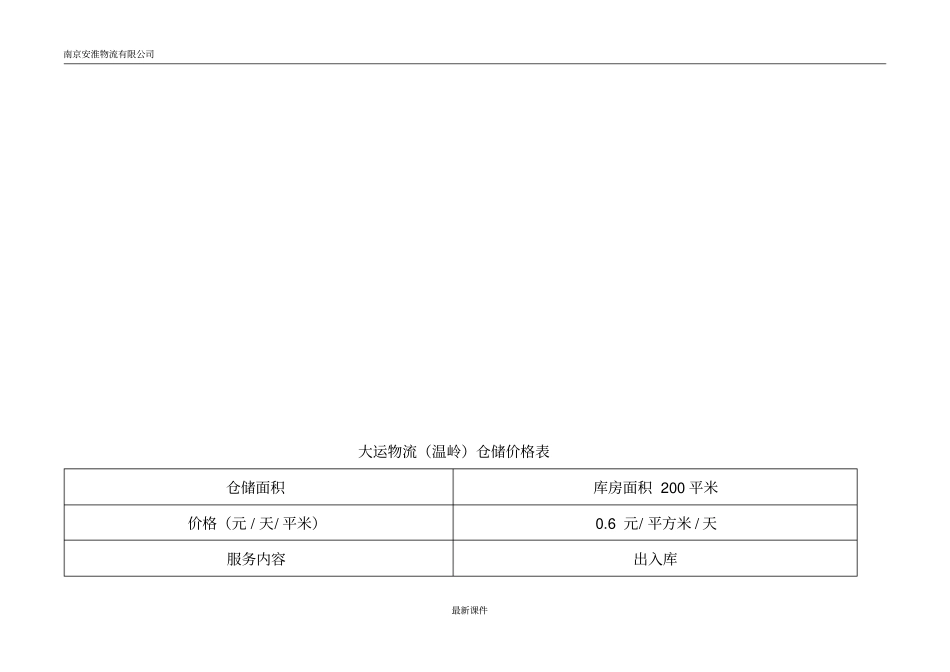 南京安淮物流有限公司

大运物流（温岭）仓储价格表

| 仓储面积 | 库房面积 200 平米 |
|---|---|
| 价格（元 / 天/ 平米） | 0.6 元/ 平方米 / 天 |
| 服务内容 | 出入库 |

最新课件